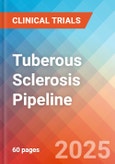 CLINICAL TRIALS

Tuberous Sclerosis Pipeline

60 pages

2025